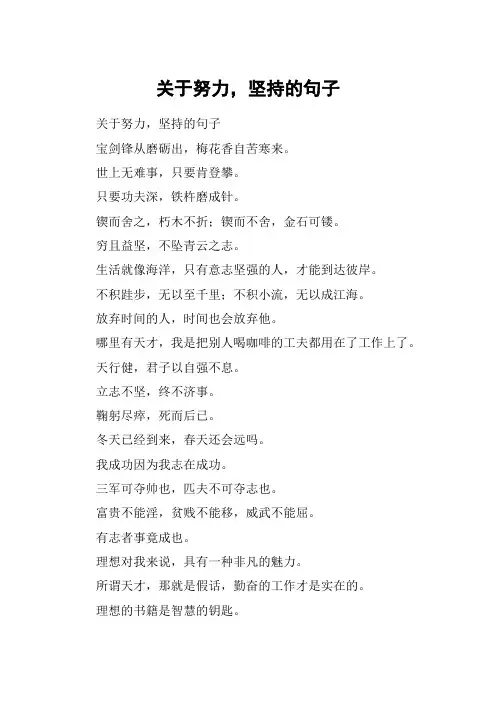 关于努力，坚持的句子

关于努力，坚持的句子

宝剑锋从磨砺出，梅花香自苦寒来。

世上无难事，只要肯登攀。

只要功夫深，铁杵磨成针。

锲而舍之，朽木不折；锲而不舍，金石可镂。

穷且益坚，不坠青云之志。

生活就像海洋，只有意志坚强的人，才能到达彼岸。

不积跬步，无以至千里；不积小流，无以成江海。

放弃时间的人，时间也会放弃他。

哪里有天才，我是把别人喝咖啡的工夫都用在了工作上了。

天行健，君子以自强不息。

立志不坚，终不济事。

鞠躬尽瘁，死而后已。

冬天已经到来，春天还会远吗。

我成功因为我志在成功。

三军可夺帅也，匹夫不可夺志也。

富贵不能淫，贫贱不能移，威武不能屈。

有志者事竟成也。

理想对我来说，具有一种非凡的魅力。

所谓天才，那就是假话，勤奋的工作才是实在的。

理想的书籍是智慧的钥匙。